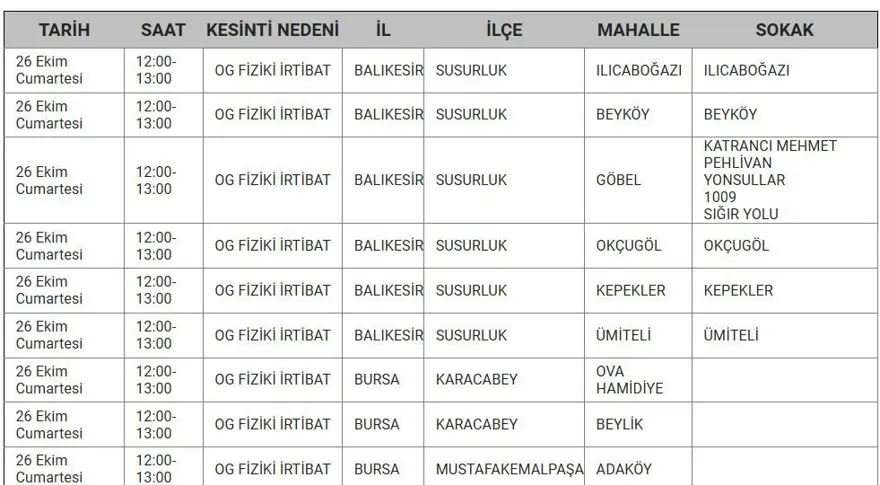 | TARİH | SAAT | KESİNTİ NEDENİ | İL | İLÇE | MAHALLE | SOKAK |
|---|---|---|---|---|---|---|
| 26 Ekim Cumartesi | 12:00-13:00 | OG FİZİKİ İRTİBAT | BALIKESİR | SUSURLUK | ILICABOĞAZI | ILICABOĞAZI |
| 26 Ekim Cumartesi | 12:00-13:00 | OG FİZİKİ İRTİBAT | BALIKESİR | SUSURLUK | BEYKÖY | BEYKÖY |
| 26 Ekim Cumartesi | 12:00-13:00 | OG FİZİKİ İRTİBAT | BALIKESİR | SUSURLUK | GÖBEL | KATRANCI MEHMET PEHLİVAN YONSULLAR 1009 SIĞIR YOLU |
| 26 Ekim Cumartesi | 12:00-13:00 | OG FİZİKİ İRTİBAT | BALIKESİR | SUSURLUK | OKÇUGÖL | OKÇUGÖL |
| 26 Ekim Cumartesi | 12:00-13:00 | OG FİZİKİ İRTİBAT | BALIKESİR | SUSURLUK | KEPEKLER | KEPEKLER |
| 26 Ekim Cumartesi | 12:00-13:00 | OG FİZİKİ İRTİBAT | BALIKESİR | SUSURLUK | ÜMİTELİ | ÜMİTELİ |
| 26 Ekim Cumartesi | 12:00-13:00 | OG FİZİKİ İRTİBAT | BURSA | KARACABEY | OVA HAMİDİYE | |
| 26 Ekim Cumartesi | 12:00-13:00 | OG FİZİKİ İRTİBAT | BURSA | KARACABEY | BEYLİK | |
| 26 Ekim Cumartesi | 12:00-13:00 | OG FİZİKİ İRTİBAT | BURSA | MUSTAFAKEMALPAŞA | ADAKÖY | |